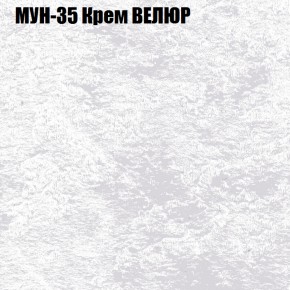 МУН-35 Крем ВЕЛЮР